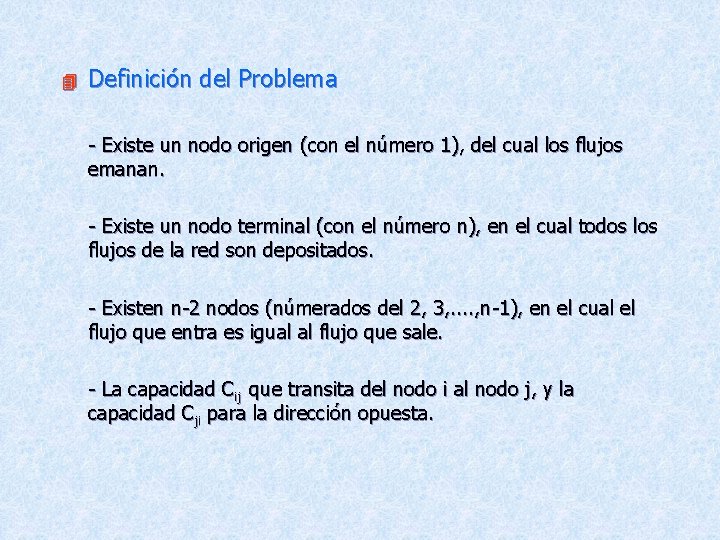 Definición del Problema

- Existe un nodo origen (con el número 1), del cual los flujos emanan.

- Existe un nodo terminal (con el número n), en el cual todos los flujos de la red son depositados.

- Existen n-2 nodos (númerados del 2, 3,....,n-1), en el cual el flujo que entra es igual al flujo que sale.

- La capacidad $C_{ij}$ que transita del nodo i al nodo j, y la capacidad $C_{ji}$ para la dirección opuesta.